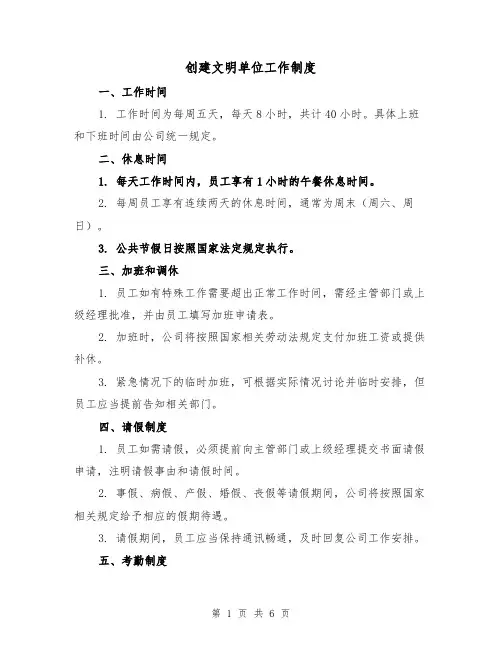 创建文明单位工作制度

一、工作时间

1. 工作时间为每周五天，每天 8 小时，共计 40 小时。具体上班和下班时间由公司统一规定。

二、休息时间

1. 每天工作时间内，员工享有 1 小时的午餐休息时间。

2. 每周员工享有连续两天的休息时间，通常为周末（周六、周日）。

3. 公共节假日按照国家法定规定执行。

三、加班和调休

1. 员工如有特殊工作需要超出正常工作时间，需经主管部门或上级经理批准，并由员工填写加班申请表。

2. 加班时，公司将按照国家相关劳动法规定支付加班工资或提供补休。

3. 紧急情况下的临时加班，可根据实际情况讨论并临时安排，但员工应当提前告知相关部门。

四、请假制度

1. 员工如需请假，必须提前向主管部门或上级经理提交书面请假申请，注明请假事由和请假时间。

2. 事假、病假、产假、婚假、丧假等请假期间，公司将按照国家相关规定给予相应的假期待遇。

3. 请假期间，员工应当保持通讯畅通，及时回复公司工作安排。

五、考勤制度

第 1 页 共 6 页